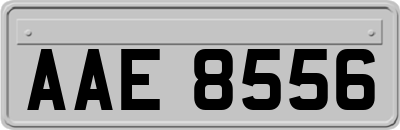 AAE 8556